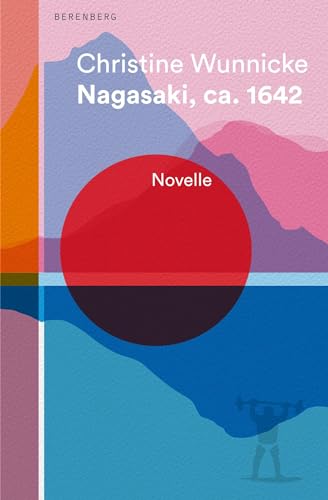 BERENBERG

Christine Wunnicke
Nagasaki, ca. 1642

Novelle